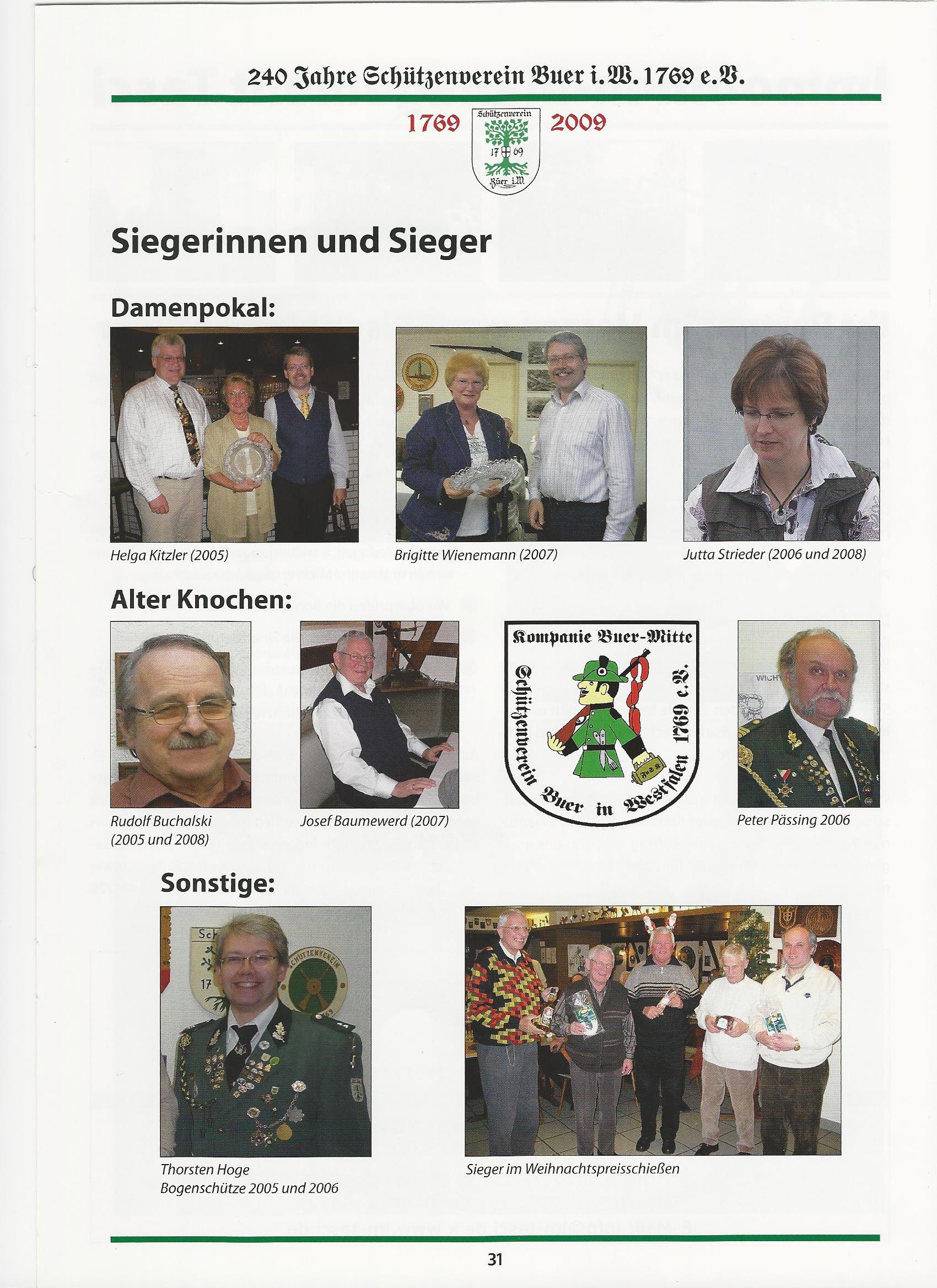 240 Jahre Schützenverein Buer i.W. 1769 e.V.

1769 Schützenverein 17 69 Buer i.W. 2009

Siegerinnen und Sieger

Damenpokal:

Helga Kitzler (2005)

Brigitte Wienemann (2007)

Jutta Strieder (2006 und 2008)

Alter Knochen:

Rudolf Buchalski (2005 und 2008)

Josef Baumewerd (2007)

Kompanie Buer-Mitte
Schützenverein Buer in Westfalen 1769 e.V.

Peter Pässing 2006

Sonstige:

Thorsten Hoge
Bogenschütze 2005 und 2006

Sieger im Weihnachtspreisschießen

31